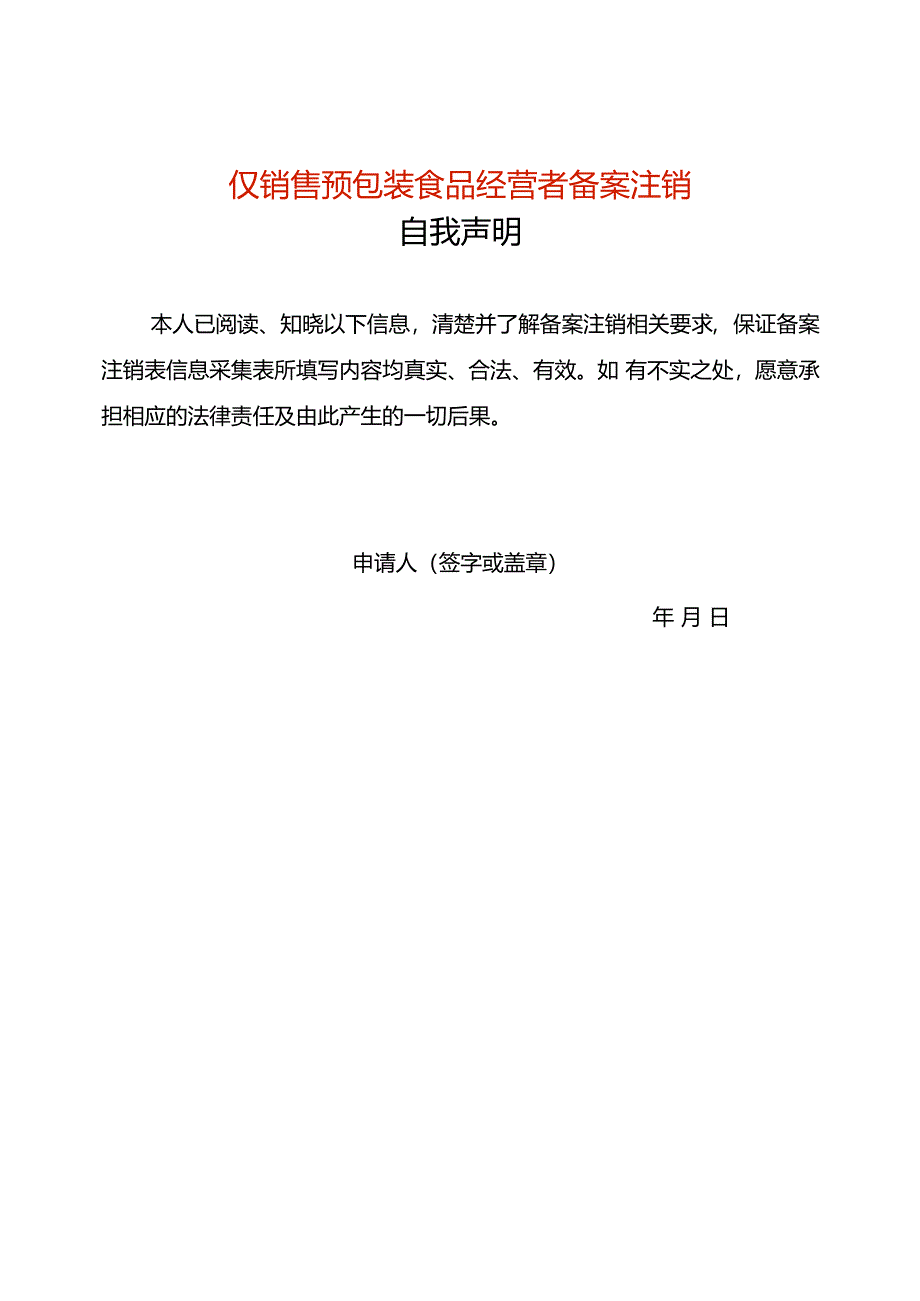 仅销售预包装食品经营者备案注销

自我声明

本人已阅读、知晓以下信息，清楚并了解备案注销相关要求，保证备案注销表信息采集表所填写内容均真实、合法、有效。如 有不实之处，愿意承担相应的法律责任及由此产生的一切后果。

申请人（签字或盖章）

年 月 日